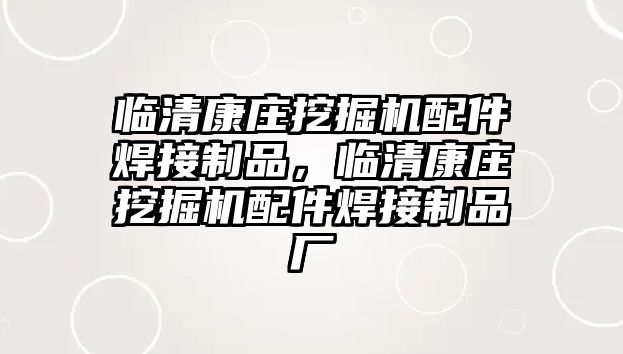 临清康庄挖掘机配件焊接制品，临清康庄挖掘机配件焊接制品厂